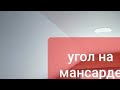 угол на мансарде